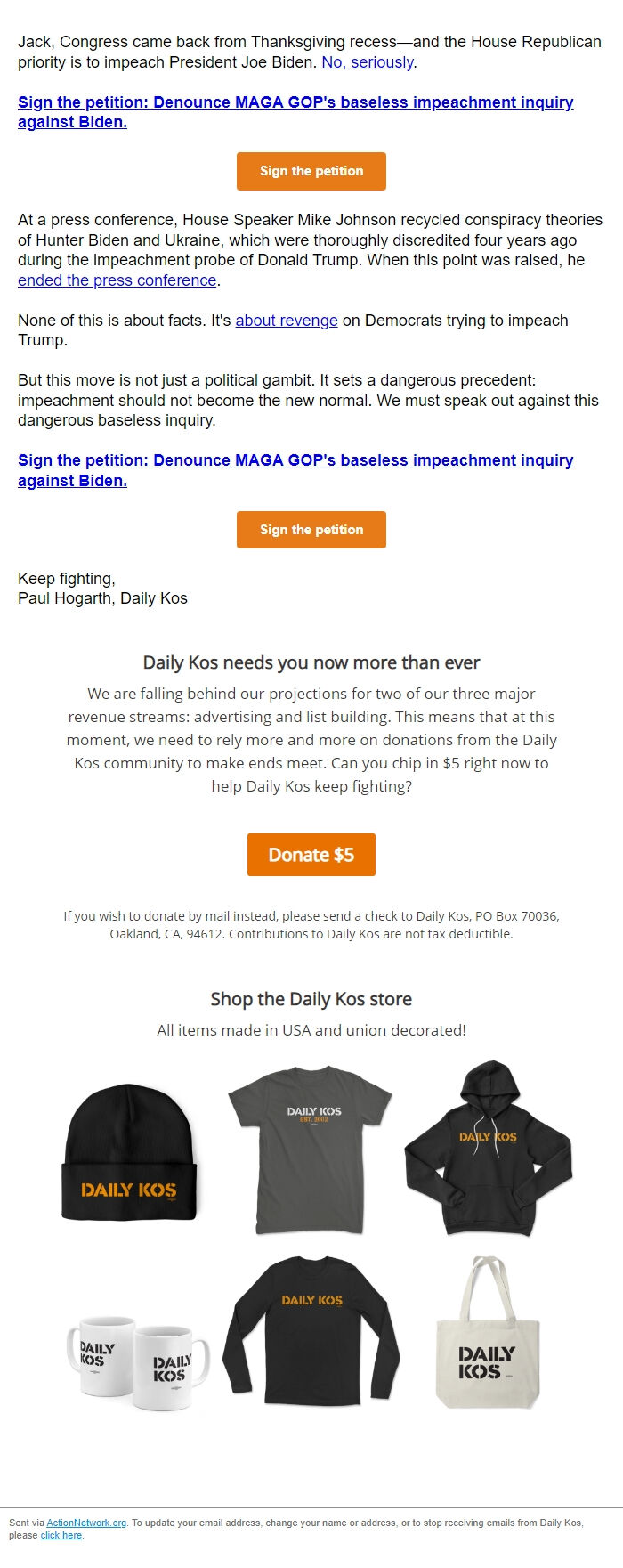 Jack, Congress came back from Thanksgiving recess—and the House Republican priority is to impeach President Joe Biden. No, seriously.

Sign the petition: Denounce MAGA GOP's baseless impeachment inquiry against Biden.

Sign the petition

At a press conference, House Speaker Mike Johnson recycled conspiracy theories of Hunter Biden and Ukraine, which were thoroughly discredited four years ago during the impeachment probe of Donald Trump. When this point was raised, he ended the press conference.

None of this is about facts. It's about revenge on Democrats trying to impeach Trump.

But this move is not just a political gambit. It sets a dangerous precedent: impeachment should not become the new normal. We must speak out against this dangerous baseless inquiry.

Sign the petition: Denounce MAGA GOP's baseless impeachment inquiry against Biden.

Sign the petition

Keep fighting,
Paul Hogarth, Daily Kos

Daily Kos needs you now more than ever

We are falling behind our projections for two of our three major revenue streams: advertising and list building. This means that at this moment, we need to rely more and more on donations from the Daily Kos community to make ends meet. Can you chip in $5 right now to help Daily Kos keep fighting?

Donate $5

If you wish to donate by mail instead, please send a check to Daily Kos, PO Box 70036, Oakland, CA, 94612. Contributions to Daily Kos are not tax deductible.

Shop the Daily Kos store

All items made in USA and union decorated!

DAILY KOS

DAILY KOS
EST. 2002

DAILY KOS

DAILY KOS

DAILY KOS

DAILY KOS

DAILY KOS

Sent via ActionNetwork.org. To update your email address, change your name or address, or to stop receiving emails from Daily Kos, please click here.